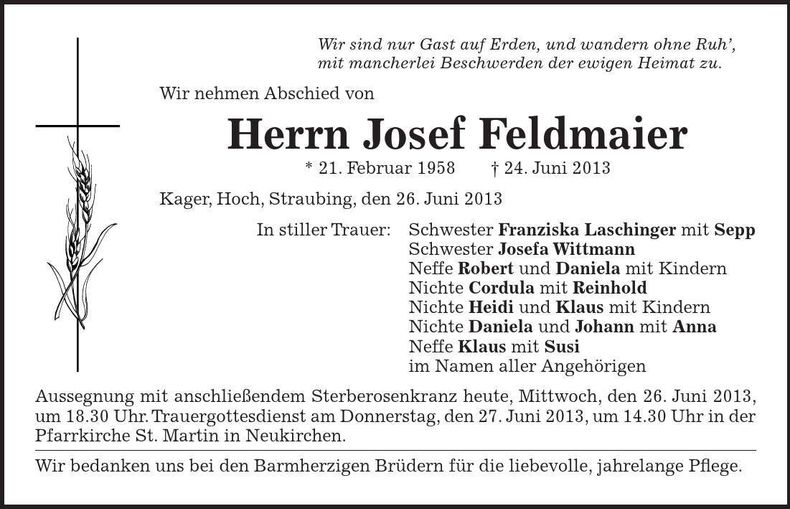 Wir sind nur Gast auf Erden, und wandern ohne Ruh',
mit mancherlei Beschwerden der ewigen Heimat zu.

Wir nehmen Abschied von

Herrn Josef Feldmaier

* 21. Februar 1958 † 24. Juni 2013

Kager, Hoch, Straubing, den 26. Juni 2013

In stiller Trauer:
Schwester Franziska Laschinger mit Sepp
Schwester Josefa Wittmann
Neffe Robert und Daniela mit Kindern
Nichte Cordula mit Reinhold
Nichte Heidi und Klaus mit Kindern
Nichte Daniela und Johann mit Anna
Neffe Klaus mit Susi
im Namen aller Angehörigen

Aussegnung mit anschließendem Sterberosenkranz heute, Mittwoch, den 26. Juni 2013, um 18.30 Uhr. Trauergottesdienst am Donnerstag, den 27. Juni 2013, um 14.30 Uhr in der Pfarrkirche St. Martin in Neukirchen.

Wir bedanken uns bei den Barmherzigen Brüdern für die liebevolle, jahrelange Pflege.